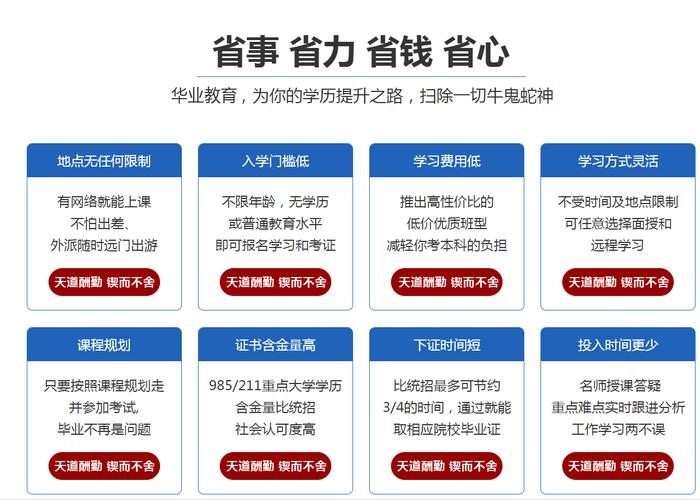 省事 省力 省钱 省心

华业教育，为你的学历提升之路，扫除一切牛鬼蛇神

地点无任何限制

有网络就能上课
不怕出差、
外派随时远门出游

天道酬勤 锲而不舍

入学门槛低

不限年龄，无学历
或普通教育水平
即可报名学习和考证

天道酬勤 锲而不舍

学习费用低

推出高性价比的
低价优质班型
减轻你考本科的负担

天道酬勤 锲而不舍

学习方式灵活

不受时间及地点限制
可任意选择面授和
远程学习

天道酬勤 锲而不舍

课程规划

只要按照课程规划走
并参加考试，
毕业不再是问题

天道酬勤 锲而不舍

证书含金量高

985/211重点大学学历
含金量比统招
社会认可度高

天道酬勤 锲而不舍

下证时间短

比统招最多可节约
3/4的时间，通过就能
取相应院校毕业证

天道酬勤 锲而不舍

投入时间更少

名师授课答疑
重点难点实时跟进分析
工作学习两不误

天道酬勤 锲而不舍